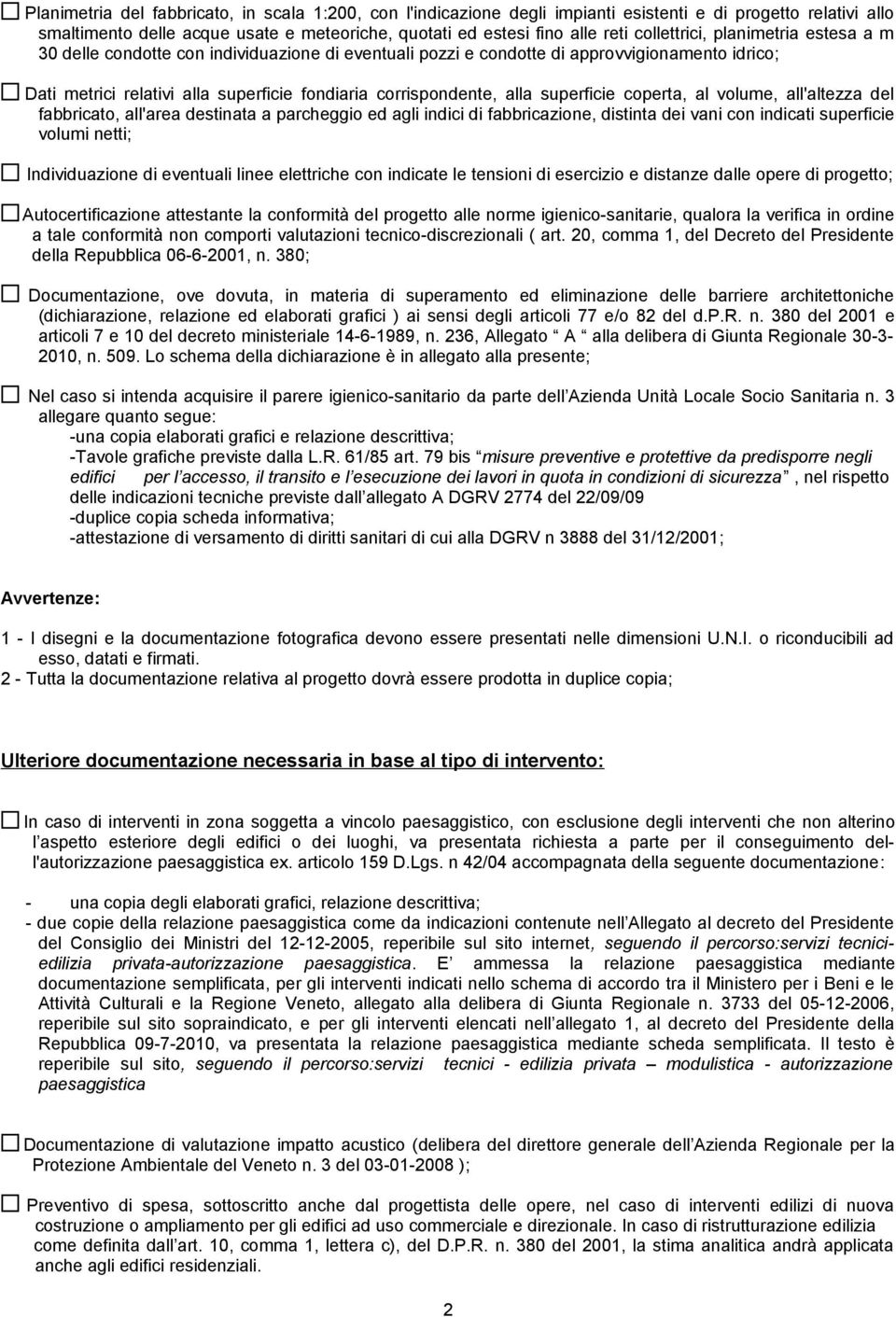 ☐ Planimetria del fabbricato, in scala 1:200, con l'indicazione degli impianti esistenti e di progetto relativi allo smaltimento delle acque usate e meteoriche, quotati ed estesi fino alle reti collettrici, planimetria estesa a m 30 delle condotte con individuazione di eventuali pozzi e condotte di approvvigionamento idrico;

☐ Dati metrici relativi alla superficie fondiaria corrispondente, alla superficie coperta, al volume, all'altezza del fabbricato, all'area destinata a parcheggio ed agli indici di fabbricazione, distinta dei vani con indicati superficie volumi netti;

☐ Individuazione di eventuali linee elettriche con indicate le tensioni di esercizio e distanze dalle opere di progetto;

☐ Autocertificazione attestante la conformità del progetto alle norme igienico-sanitarie, qualora la verifica in ordine a tale conformità non comporti valutazioni tecnico-discrezionali ( art. 20, comma 1, del Decreto del Presidente della Repubblica 06-6-2001, n. 380;

☐ Documentazione, ove dovuta, in materia di superamento ed eliminazione delle barriere architettoniche (dichiarazione, relazione ed elaborati grafici ) ai sensi degli articoli 77 e/o 82 del d.P.R. n. 380 del 2001 e articoli 7 e 10 del decreto ministeriale 14-6-1989, n. 236, Allegato A alla delibera di Giunta Regionale 30-3-2010, n. 509. Lo schema della dichiarazione è in allegato alla presente;

☐ Nel caso si intenda acquisire il parere igienico-sanitario da parte dell Azienda Unità Locale Socio Sanitaria n. 3 allegare quanto segue:
-una copia elaborati grafici e relazione descrittiva;
-Tavole grafiche previste dalla L.R. 61/85 art. 79 bis misure preventive e protettive da predisporre negli edifici per l accesso, il transito e l esecuzione dei lavori in quota in condizioni di sicurezza , nel rispetto delle indicazioni tecniche previste dall allegato A DGRV 2774 del 22/09/09
-duplice copia scheda informativa;
-attestazione di versamento di diritti sanitari di cui alla DGRV n 3888 del 31/12/2001;

Avvertenze:

1 - I disegni e la documentazione fotografica devono essere presentati nelle dimensioni U.N.I. o riconducibili ad esso, datati e firmati.
2 - Tutta la documentazione relativa al progetto dovrà essere prodotta in duplice copia;

Ulteriore documentazione necessaria in base al tipo di intervento:

☐ In caso di interventi in zona soggetta a vincolo paesaggistico, con esclusione degli interventi che non alterino l aspetto esteriore degli edifici o dei luoghi, va presentata richiesta a parte per il conseguimento dell'autorizzazione paesaggistica ex. articolo 159 D.Lgs. n 42/04 accompagnata della seguente documentazione:

- una copia degli elaborati grafici, relazione descrittiva;
- due copie della relazione paesaggistica come da indicazioni contenute nell Allegato al decreto del Presidente del Consiglio dei Ministri del 12-12-2005, reperibile sul sito internet, seguendo il percorso:servizi tecnici-edilizia privata-autorizzazione paesaggistica. E ammessa la relazione paesaggistica mediante documentazione semplificata, per gli interventi indicati nello schema di accordo tra il Ministero per i Beni e le Attività Culturali e la Regione Veneto, allegato alla delibera di Giunta Regionale n. 3733 del 05-12-2006, reperibile sul sito sopraindicato, e per gli interventi elencati nell allegato 1, al decreto del Presidente della Repubblica 09-7-2010, va presentata la relazione paesaggistica mediante scheda semplificata. Il testo è reperibile sul sito, seguendo il percorso:servizi tecnici - edilizia privata – modulistica - autorizzazione paesaggistica

☐ Documentazione di valutazione impatto acustico (delibera del direttore generale dell Azienda Regionale per la Protezione Ambientale del Veneto n. 3 del 03-01-2008 );

☐ Preventivo di spesa, sottoscritto anche dal progettista delle opere, nel caso di interventi edilizi di nuova costruzione o ampliamento per gli edifici ad uso commerciale e direzionale. In caso di ristrutturazione edilizia come definita dall art. 10, comma 1, lettera c), del D.P.R. n. 380 del 2001, la stima analitica andrà applicata anche agli edifici residenziali.

2